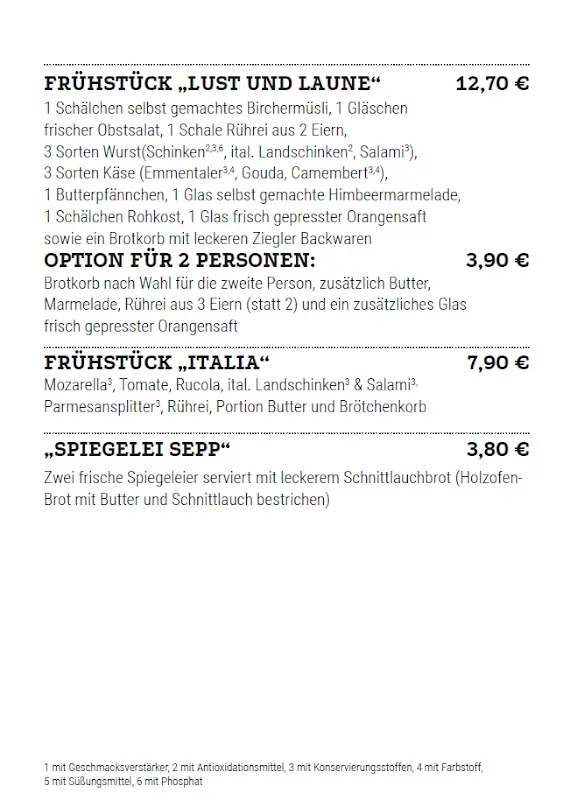 FRÜHSTÜCK „LUST UND LAUNE“ 12,70 €

1 Schälchen selbst gemachtes Birchermüsli, 1 Gläschen frischer Obstsalat, 1 Schale Rührei aus 2 Eiern, 3 Sorten Wurst(Schinken$^{2,3,6}$, ital. Landschinken$^{2}$, Salami$^{3}$), 3 Sorten Käse (Emmentaler$^{3,4}$, Gouda, Camembert$^{3,4}$), 1 Butterpfännchen, 1 Glas selbst gemachte Himbeermarmelade, 1 Schälchen Rohkost, 1 Glas frisch gepresster Orangensaft sowie ein Brotkorb mit leckeren Ziegler Backwaren

OPTION FÜR 2 PERSONEN: 3,90 €

Brotkorb nach Wahl für die zweite Person, zusätzlich Butter, Marmelade, Rührei aus 3 Eiern (statt 2) und ein zusätzliches Glas frisch gepresster Orangensaft

FRÜHSTÜCK „ITALIA“ 7,90 €

Mozarella$^{3}$, Tomate, Rucola, ital. Landschinken$^{3}$ & Salami$^{3,}$ Parmesansplitter$^{3}$, Rührei, Portion Butter und Brötchenkorb

„SPIEGELEI SEPP“ 3,80 €

Zwei frische Spiegeleier serviert mit leckerem Schnittlauchbrot (Holzofen-Brot mit Butter und Schnittlauch bestrichen)

1 mit Geschmacksverstärker, 2 mit Antioxidationsmittel, 3 mit Konservierungsstoffen, 4 mit Farbstoff, 5 mit Süßungsmittel, 6 mit Phosphat